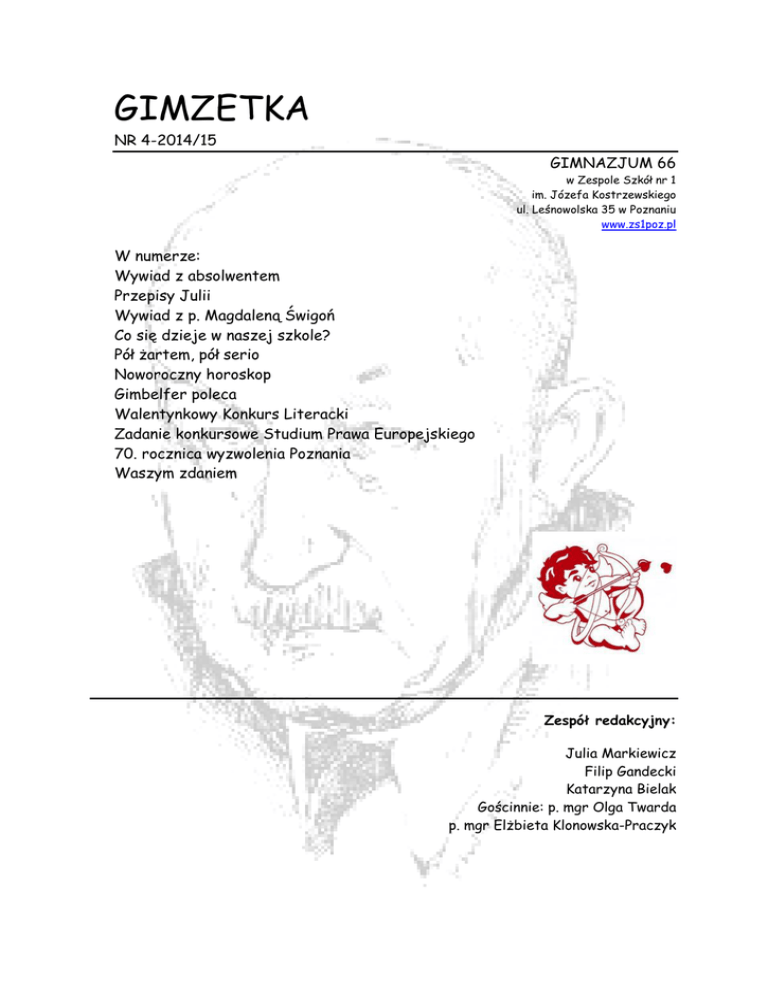 GIMZETKA

NR 4-2014/15

GIMNAZJUM 66

w Zespole Szkół nr 1
im. Józefa Kostrzewskiego
ul. Leśnowolska 35 w Poznaniu
www.zs1poz.pl

W numerze:
Wywiad z absolwentem
Przepisy Julii
Wywiad z p. Magdaleną Świgoń
Co się dzieje w naszej szkole?
Pół żartem, pół serio
Noworoczny horoskop
Gimbelfer poleca
Walentynkowy Konkurs Literacki
Zadanie konkursowe Studium Prawa Europejskiego
70. rocznica wyzwolenia Poznania
Waszym zdaniem

Zespół redakcyjny:

Julia Markiewicz
Filip Gandecki
Katarzyna Bielak
Gościnnie: p. mgr Olga Twarda
p. mgr Elżbieta Klonowska-Praczyk